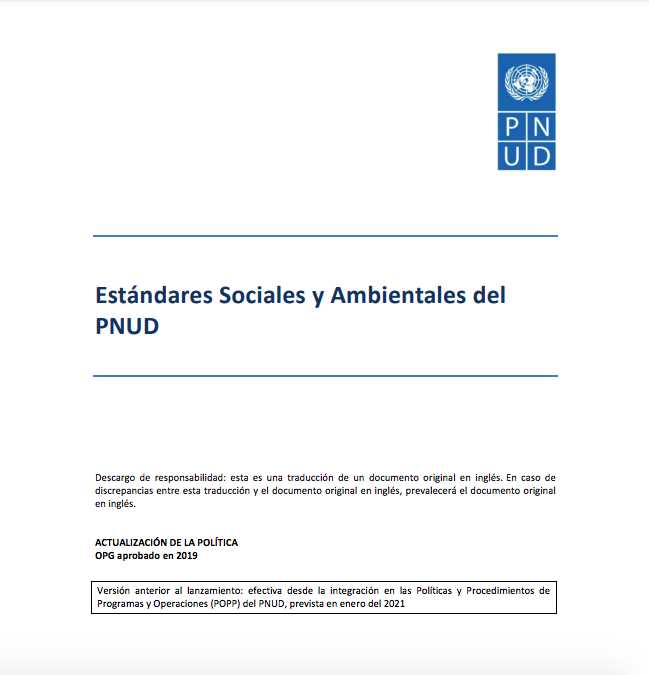 P N
U D

Estándares Sociales y Ambientales del PNUD

Descargo de responsabilidad: esta es una traducción de un documento original en inglés. En caso de discrepancias entre esta traducción y el documento original en inglés, prevalecerá el documento original en inglés.

ACTUALIZACIÓN DE LA POLÍTICA
OPG aprobado en 2019

Versión anterior al lanzamiento: efectiva desde la integración en las Políticas y Procedimientos de Programas y Operaciones (POPP) del PNUD, prevista en enero del 2021